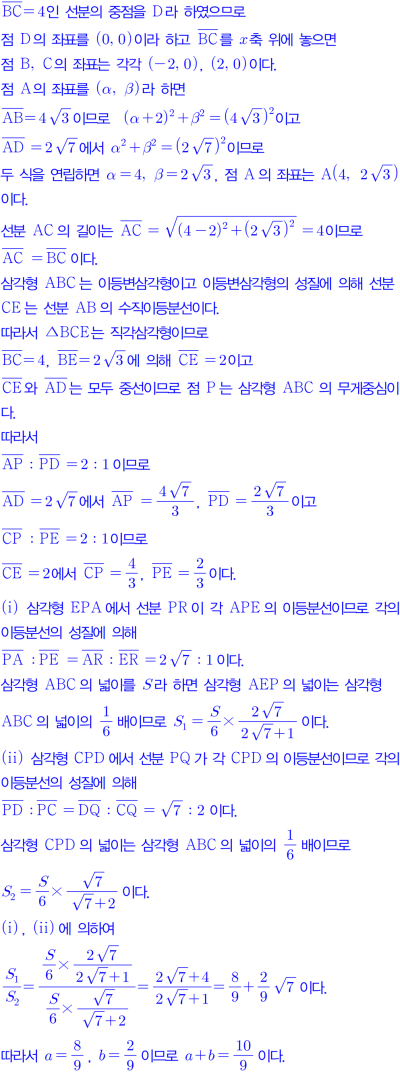 $\overline{BC}=4$인 선분의 중점을 D라 하였으므로
점 D의 좌표를 $(0, 0)$이라 하고 $\overline{BC}$를 $x$축 위에 놓으면
점 B, C의 좌표는 각각 $(-2, 0)$, $(2, 0)$이다.
점 A의 좌표를 $(\alpha, \beta)$라 하면
$\overline{AB}=4\sqrt{3}$이므로 $(\alpha+2)^2+\beta^2=(4\sqrt{3})^2$이고
$\overline{AD}=2\sqrt{7}$에서 $\alpha^2+\beta^2=(2\sqrt{7})^2$이므로
두 식을 연립하면 $\alpha=4$, $\beta=2\sqrt{3}$, 점 A의 좌표는 $A(4, 2\sqrt{3})$이다.

선분 AC의 길이는 $\overline{AC}=\sqrt{(4-2)^2+(2\sqrt{3})^2}=4$이므로
$\overline{AC}=\overline{BC}$이다.
삼각형 ABC는 이등변삼각형이고 이등변삼각형의 성질에 의해 선분 CE는 선분 AB의 수직이등분선이다.
따라서 $\triangle BCE$는 직각삼각형이므로
$\overline{BC}=4$, $\overline{BE}=2\sqrt{3}$에 의해 $\overline{CE}=2$이고
$\overline{CE}$와 $\overline{AD}$는 모두 중선이므로 점 P는 삼각형 ABC의 무게중심이다.
따라서
$\overline{AP}:\overline{PD}=2:1$이므로
$\overline{AD}=2\sqrt{7}$에서 $\overline{AP}=\frac{4\sqrt{7}}{3}$, $\overline{PD}=\frac{2\sqrt{7}}{3}$이고
$\overline{CP}:\overline{PE}=2:1$이므로
$\overline{CE}=2$에서 $\overline{CP}=\frac{4}{3}$, $\overline{PE}=\frac{2}{3}$이다.
(i) 삼각형 EPA에서 선분 PR이 각 APE의 이등분선이므로 각의 이등분선의 성질에 의해
$\overline{PA}:\overline{PE}=\overline{AR}:\overline{ER}=2\sqrt{7}:1$이다.
삼각형 ABC의 넓이를 $S$라 하면 삼각형 AEP의 넓이는 삼각형 ABC의 넓이의 $\frac{1}{6}$배이므로 $S_1=\frac{S}{6}\times\frac{2\sqrt{7}}{2\sqrt{7}+1}$이다.
(ii) 삼각형 CPD에서 선분 PQ가 각 CPD의 이등분선이므로 각의 이등분선의 성질에 의해
$\overline{PD}:\overline{PC}=\overline{DQ}:\overline{CQ}=\sqrt{7}:2$이다.
삼각형 CPD의 넓이는 삼각형 ABC의 넓이의 $\frac{1}{6}$배이므로
$S_2=\frac{S}{6}\times\frac{\sqrt{7}}{\sqrt{7}+2}$이다.
(i), (ii)에 의하여
$\frac{S_1}{S_2}=\frac{\frac{S}{6}\times\frac{2\sqrt{7}}{2\sqrt{7}+1}}{\frac{S}{6}\times\frac{\sqrt{7}}{\sqrt{7}+2}}=\frac{2\sqrt{7}+4}{2\sqrt{7}+1}=\frac{8}{9}+\frac{2}{9}\sqrt{7}$이다.

따라서 $a=\frac{8}{9}$, $b=\frac{2}{9}$이므로 $a+b=\frac{10}{9}$이다.